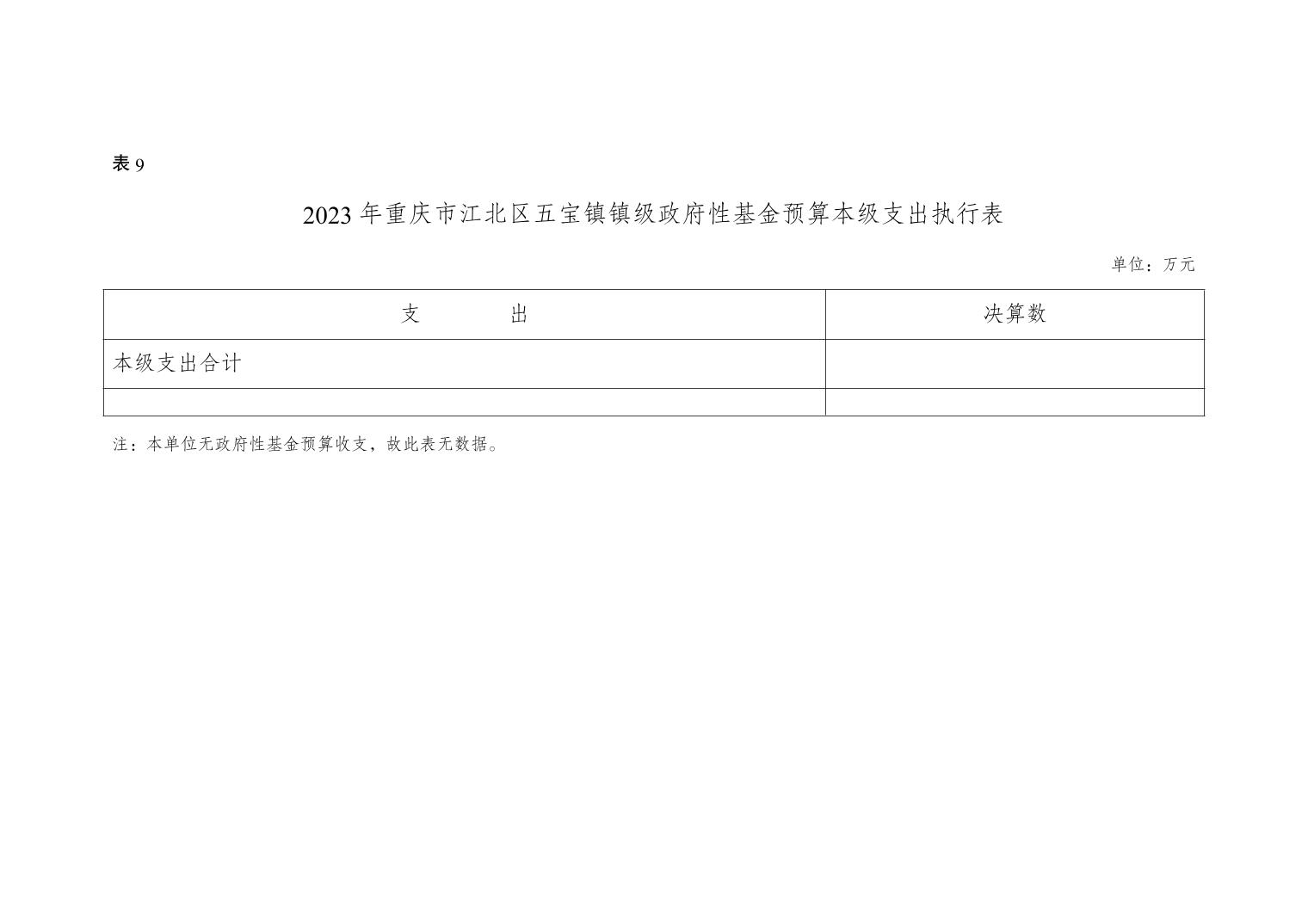 表 9

2023 年重庆市江北区五宝镇镇级政府性基金预算本级支出执行表

单位：万元

| 支　　出 | 决算数 |
|---|---|
| 本级支出合计 | |
| | |

注：本单位无政府性基金预算收支，故此表无数据。